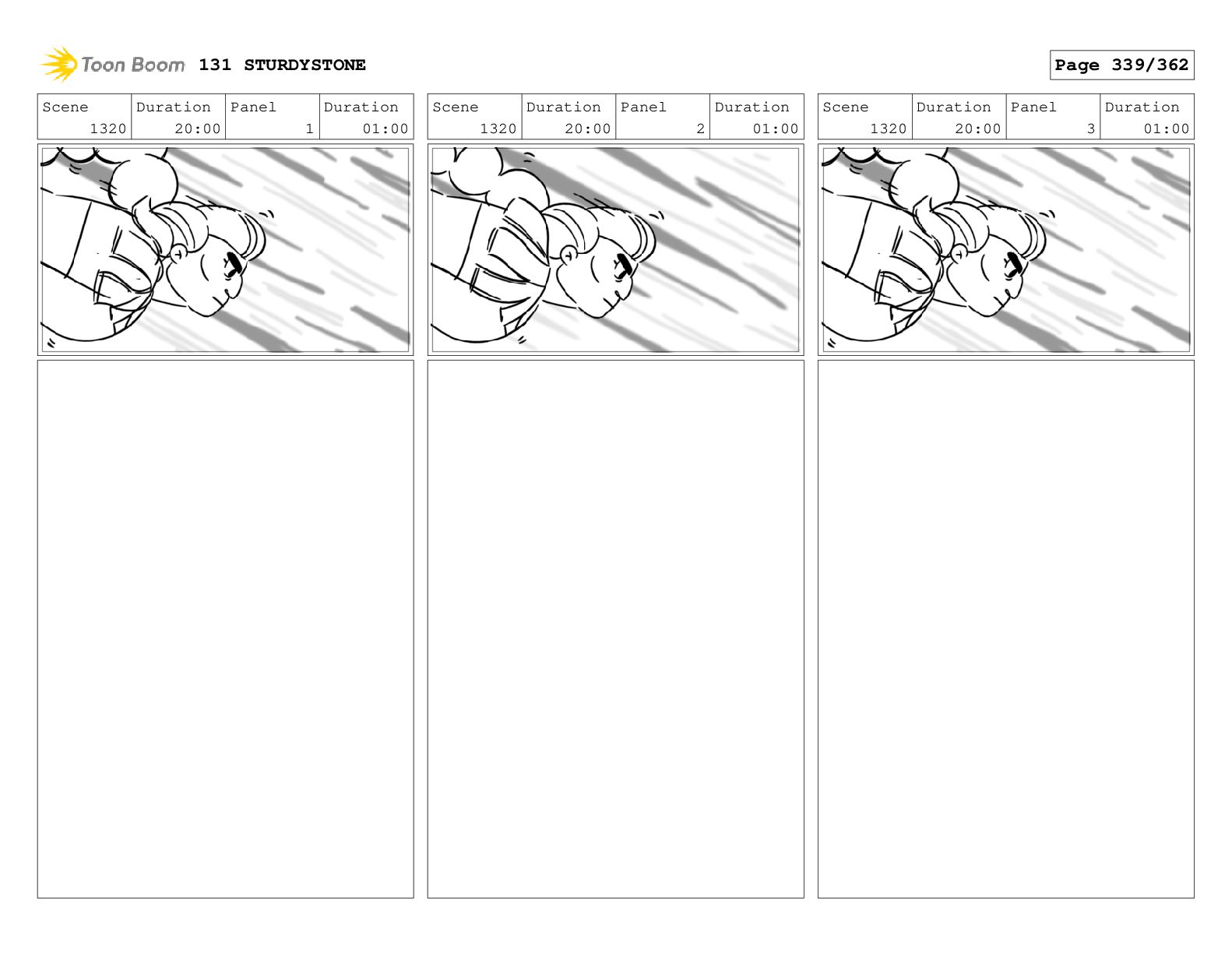 Toon Boom 131 STURDYSTONE

Page 339/362

| Scene | Duration | Panel | Duration |
|---|---|---|---|
| 1320 | 20:00 | 1 | 01:00 |

| Scene | Duration | Panel | Duration |
|---|---|---|---|
| 1320 | 20:00 | 2 | 01:00 |

| Scene | Duration | Panel | Duration |
|---|---|---|---|
| 1320 | 20:00 | 3 | 01:00 |